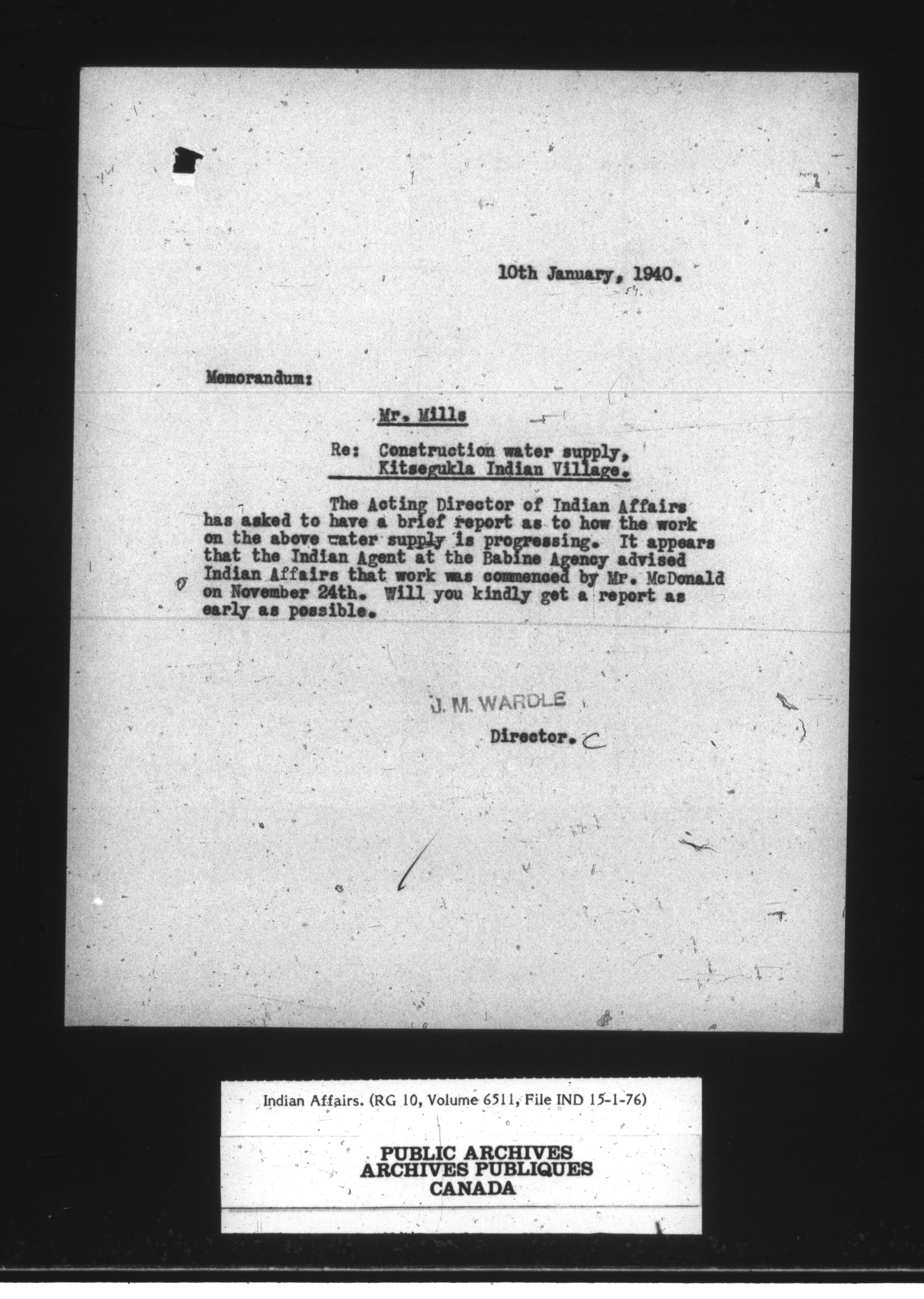 10th January, 1940.

Memorandum:

Mr. Mills

Re: Construction water supply, Kitsegukla Indian Village.

The Acting Director of Indian Affairs has asked to have a brief report as to how the work on the above water supply is progressing. It appears that the Indian Agent at the Babine Agency advised Indian Affairs that work was commenced by Mr. McDonald on November 24th. Will you kindly get a report as early as possible.

J. M. WARDLE

Director.

Indian Affairs. (RG 10, Volume 6511, File IND 15-1-76)

PUBLIC ARCHIVES
ARCHIVES PUBLIQUES
CANADA